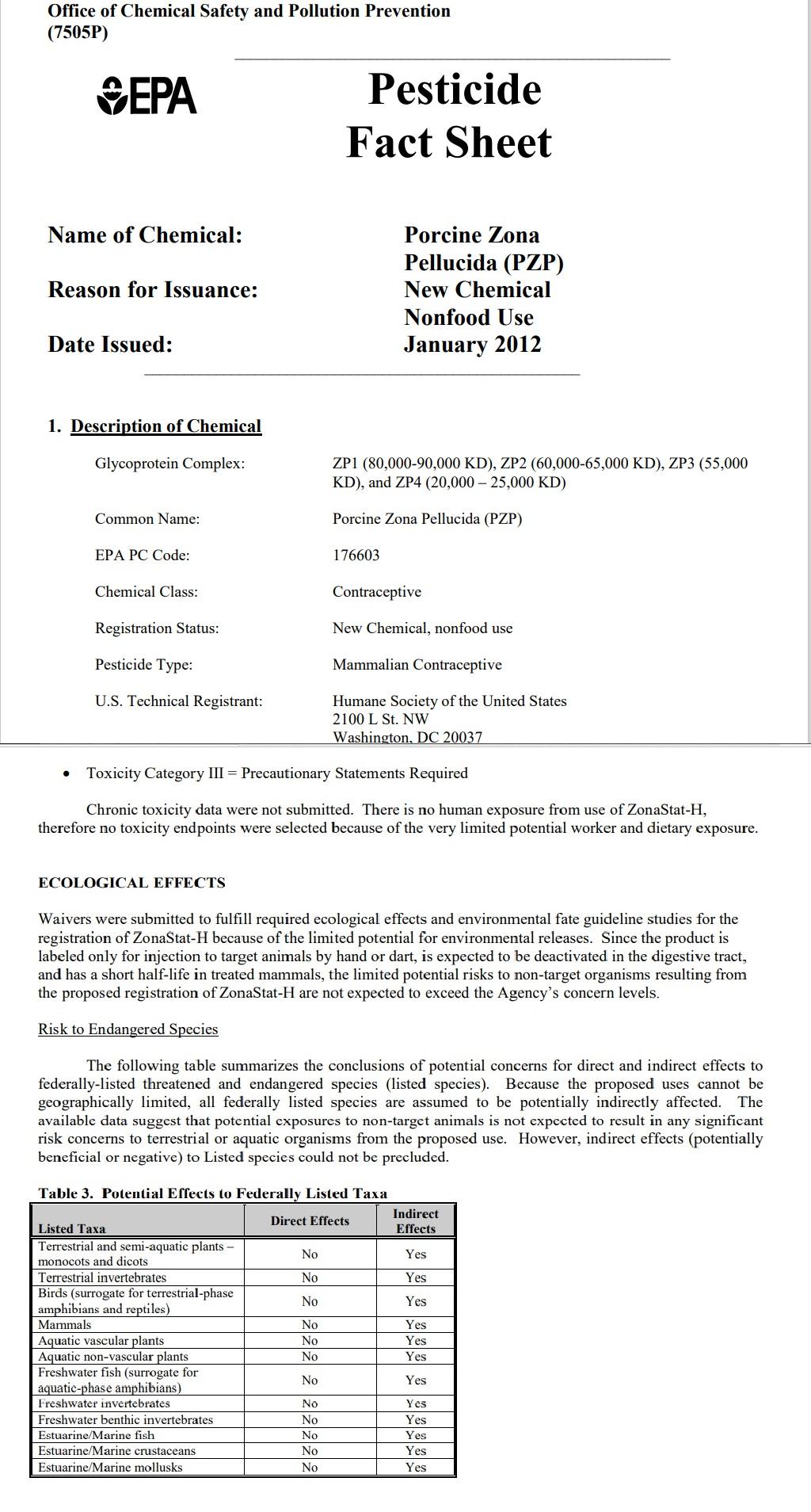 Office of Chemical Safety and Pollution Prevention (7505P)

EPA

Pesticide Fact Sheet

Name of Chemical: Porcine Zona Pellucida (PZP)

Reason for Issuance: New Chemical Nonfood Use

Date Issued: January 2012

1. Description of Chemical

Glycoprotein Complex: ZP1 (80,000-90,000 KD), ZP2 (60,000-65,000 KD), ZP3 (55,000 KD), and ZP4 (20,000 – 25,000 KD)

Common Name: Porcine Zona Pellucida (PZP)

EPA PC Code: 176603

Chemical Class: Contraceptive

Registration Status: New Chemical, nonfood use

Pesticide Type: Mammalian Contraceptive

U.S. Technical Registrant: Humane Society of the United States 2100 L St. NW Washington, DC 20037

• Toxicity Category III = Precautionary Statements Required

Chronic toxicity data were not submitted. There is no human exposure from use of ZonaStat-H, therefore no toxicity endpoints were selected because of the very limited potential worker and dietary exposure.

ECOLOGICAL EFFECTS

Waivers were submitted to fulfill required ecological effects and environmental fate guideline studies for the registration of ZonaStat-H because of the limited potential for environmental releases. Since the product is labeled only for injection to target animals by hand or dart, is expected to be deactivated in the digestive tract, and has a short half-life in treated mammals, the limited potential risks to non-target organisms resulting from the proposed registration of ZonaStat-H are not expected to exceed the Agency's concern levels.

Risk to Endangered Species

The following table summarizes the conclusions of potential concerns for direct and indirect effects to federally-listed threatened and endangered species (listed species). Because the proposed uses cannot be geographically limited, all federally listed species are assumed to be potentially indirectly affected. The available data suggest that potential exposures to non-target animals is not expected to result in any significant risk concerns to terrestrial or aquatic organisms from the proposed use. However, indirect effects (potentially beneficial or negative) to Listed species could not be precluded.

Table 3. Potential Effects to Federally Listed Taxa

| Listed Taxa | Direct Effects | Indirect Effects |
|---|---|---|
| Terrestrial and semi-aquatic plants – monocots and dicots | No | Yes |
| Terrestrial invertebrates | No | Yes |
| Birds (surrogate for terrestrial-phase amphibians and reptiles) | No | Yes |
| Mammals | No | Yes |
| Aquatic vascular plants | No | Yes |
| Aquatic non-vascular plants | No | Yes |
| Freshwater fish (surrogate for aquatic-phase amphibians) | No | Yes |
| Freshwater invertebrates | No | Yes |
| Freshwater benthic invertebrates | No | Yes |
| Estuarine/Marine fish | No | Yes |
| Estuarine/Marine crustaceans | No | Yes |
| Estuarine/Marine mollusks | No | Yes |